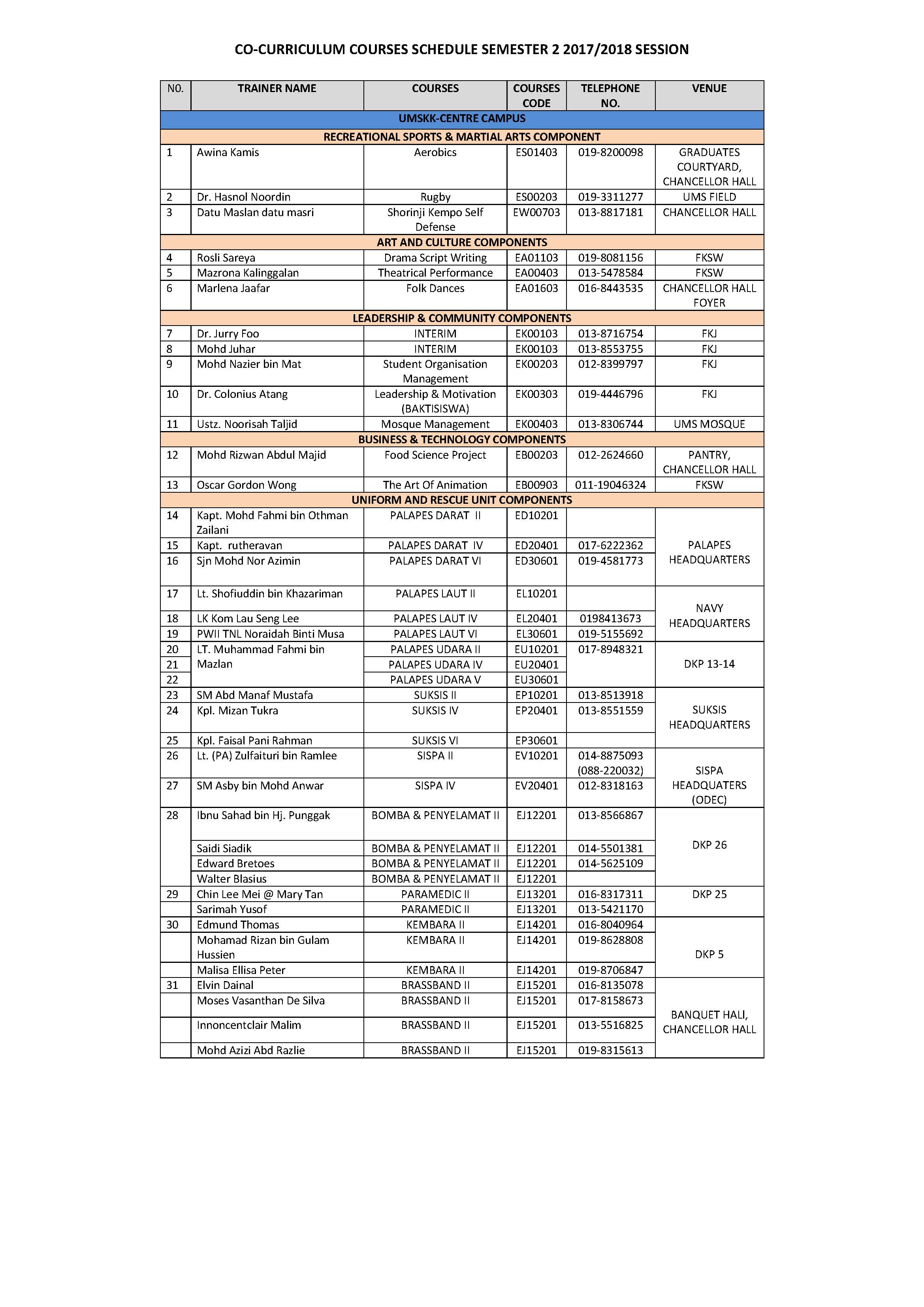 CO-CURRICULUM COURSES SCHEDULE SEMESTER 2 2017/2018 SESSION

| NO. | TRAINER NAME | COURSES | COURSES CODE | TELEPHONE NO. | VENUE |
|---|---|---|---|---|---|
| UMSKK-CENTRE CAMPUS | | | | | |
| RECREATIONAL SPORTS & MARTIAL ARTS COMPONENT | | | | | |
| 1 | Awina Kamis | Aerobics | ES01403 | 019-8200098 | GRADUATES COURTYARD, CHANCELLOR HALL |
| 2 | Dr. Hasnol Noordin | Rugby | ES00203 | 019-3311277 | UMS FIELD |
| 3 | Datu Maslan datu masri | Shorinji Kempo Self Defense | EW00703 | 013-8817181 | CHANCELLOR HALL |
| ART AND CULTURE COMPONENTS | | | | | |
| 4 | Rosli Sareya | Drama Script Writing | EA01103 | 019-8081156 | FKSW |
| 5 | Mazrona Kalinggalan | Theatrical Performance | EA00403 | 013-5478584 | FKSW |
| 6 | Marlena Jaafar | Folk Dances | EA01603 | 016-8443535 | CHANCELLOR HALL FOYER |
| LEADERSHIP & COMMUNITY COMPONENTS | | | | | |
| 7 | Dr. Jurry Foo | INTERIM | EK00103 | 013-8716754 | FKJ |
| 8 | Mohd Juhar | INTERIM | EK00103 | 013-8553755 | FKJ |
| 9 | Mohd Nazier bin Mat | Student Organisation Management | EK00203 | 012-8399797 | FKJ |
| 10 | Dr. Colonius Atang | Leadership & Motivation (BAKTISISWA) | EK00303 | 019-4446796 | FKJ |
| 11 | Ustz. Noorisah Taljid | Mosque Management | EK00403 | 013-8306744 | UMS MOSQUE |
| BUSINESS & TECHNOLOGY COMPONENTS | | | | | |
| 12 | Mohd Rizwan Abdul Majid | Food Science Project | EB00203 | 012-2624660 | PANTRY, CHANCELLOR HALL |
| 13 | Oscar Gordon Wong | The Art Of Animation | EB00903 | 011-19046324 | FKSW |
| UNIFORM AND RESCUE UNIT COMPONENTS | | | | | |
| 14 | Kapt. Mohd Fahmi bin Othman Zailani | PALAPES DARAT II | ED10201 | | PALAPES HEADQUARTERS |
| 15 | Kapt. rutheravan | PALAPES DARAT IV | ED20401 | 017-6222362 | |
| 16 | Sjn Mohd Nor Azimin | PALAPES DARAT VI | ED30601 | 019-4581773 | |
| 17 | Lt. Shofiuddin bin Khazariman | PALAPES LAUT II | EL10201 | | NAVY HEADQUARTERS |
| 18 | LK Kom Lau Seng Lee | PALAPES LAUT IV | EL20401 | 0198413673 | |
| 19 | PWII TNL Noraidah Binti Musa | PALAPES LAUT VI | EL30601 | 019-5155692 | |
| 20 | LT. Muhammad Fahmi bin Mazlan | PALAPES UDARA II | EU10201 | 017-8948321 | DKP 13-14 |
| 21 | | PALAPES UDARA IV | EU20401 | | |
| 22 | | PALAPES UDARA V | EU30601 | | |
| 23 | SM Abd Manaf Mustafa | SUKSIS II | EP10201 | 013-8513918 | SUKSIS HEADQUARTERS |
| 24 | Kpl. Mizan Tukra | SUKSIS IV | EP20401 | 013-8551559 | |
| 25 | Kpl. Faisal Pani Rahman | SUKSIS VI | EP30601 | | |
| 26 | Lt. (PA) Zulfaituri bin Ramlee | SISPA II | EV10201 | 014-8875093 (088-220032) | SISPA HEADQUATERS (ODEC) |
| 27 | SM Asby bin Mohd Anwar | SISPA IV | EV20401 | 012-8318163 | |
| 28 | Ibnu Sahad bin Hj. Punggak | BOMBA & PENYELAMAT II | EJ12201 | 013-8566867 | DKP 26 |
| | Saidi Siadik | BOMBA & PENYELAMAT II | EJ12201 | 014-5501381 | |
| | Edward Bretoes | BOMBA & PENYELAMAT II | EJ12201 | 014-5625109 | |
| | Walter Blasius | BOMBA & PENYELAMAT II | EJ12201 | | |
| 29 | Chin Lee Mei @ Mary Tan | PARAMEDIC II | EJ13201 | 016-8317311 | DKP 25 |
| | Sarimah Yusof | PARAMEDIC II | EJ13201 | 013-5421170 | |
| 30 | Edmund Thomas | KEMBARA II | EJ14201 | 016-8040964 | DKP 5 |
| | Mohamad Rizan bin Gulam Hussien | KEMBARA II | EJ14201 | 019-8628808 | |
| | Malisa Ellisa Peter | KEMBARA II | EJ14201 | 019-8706847 | |
| 31 | Elvin Dainal | BRASSBAND II | EJ15201 | 016-8135078 | BANQUET HALl, CHANCELLOR HALL |
| | Moses Vasanthan De Silva | BRASSBAND II | EJ15201 | 017-8158673 | |
| | Innoncentclair Malim | BRASSBAND II | EJ15201 | 013-5516825 | |
| | Mohd Azizi Abd Razlie | BRASSBAND II | EJ15201 | 019-8315613 | |